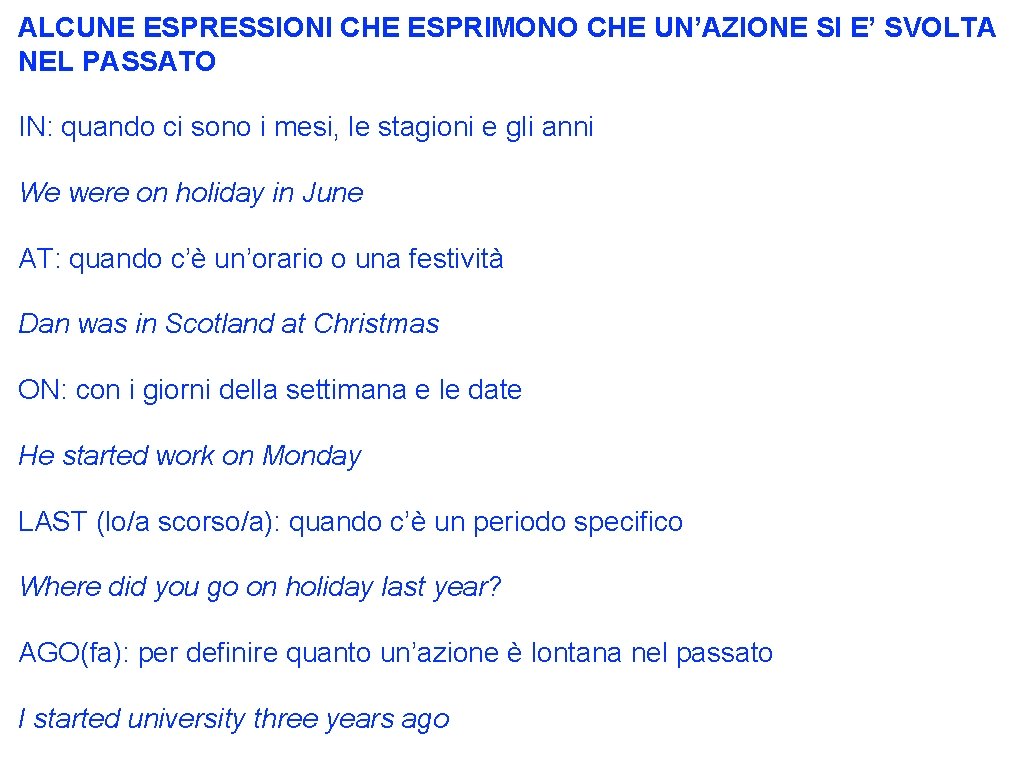 ALCUNE ESPRESSIONI CHE ESPRIMONO CHE UN’AZIONE SI E’ SVOLTA NEL PASSATO

IN: quando ci sono i mesi, le stagioni e gli anni

We were on holiday in June

AT: quando c’è un’orario o una festività

Dan was in Scotland at Christmas

ON: con i giorni della settimana e le date

He started work on Monday

LAST (lo/a scorso/a): quando c’è un periodo specifico

Where did you go on holiday last year?

AGO(fa): per definire quanto un’azione è lontana nel passato

I started university three years ago